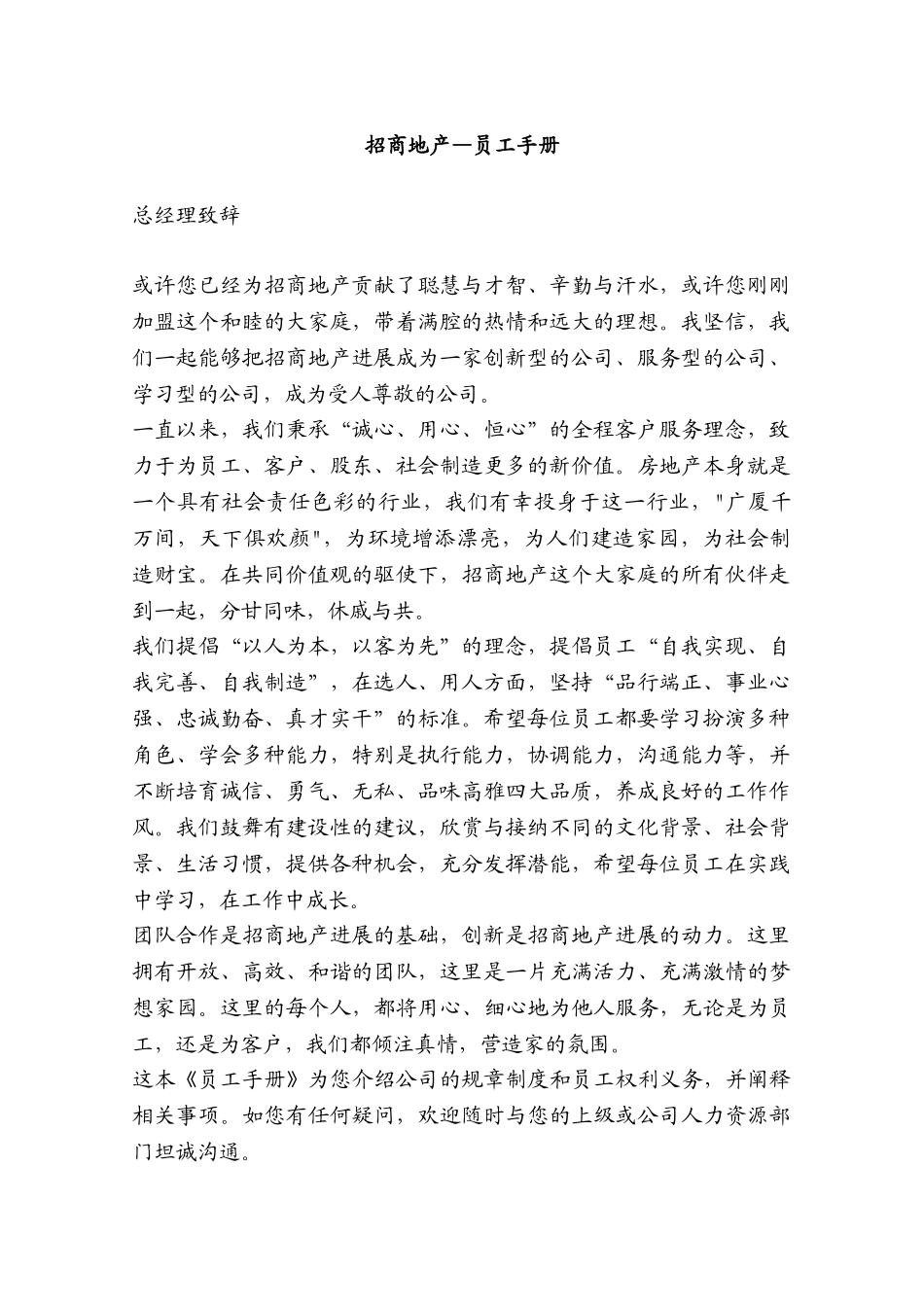 招商地产—员工手册

总经理致辞

或许您已经为招商地产贡献了聪慧与才智、辛勤与汗水，或许您刚刚加盟这个和睦的大家庭，带着满腔的热情和远大的理想。我坚信，我们一起能够把招商地产进展成为一家创新型的公司、服务型的公司、学习型的公司，成为受人尊敬的公司。
一直以来，我们秉承“诚心、用心、恒心”的全程客户服务理念，致力于为员工、客户、股东、社会制造更多的新价值。房地产本身就是一个具有社会责任色彩的行业，我们有幸投身于这一行业，"广厦千万间，天下俱欢颜"，为环境增添漂亮，为人们建造家园，为社会制造财宝。在共同价值观的驱使下，招商地产这个大家庭的所有伙伴走到一起，分甘同味，休戚与共。
我们提倡“以人为本，以客为先”的理念，提倡员工“自我实现、自我完善、自我制造”，在选人、用人方面，坚持“品行端正、事业心强、忠诚勤奋、真才实干”的标准。希望每位员工都要学习扮演多种角色、学会多种能力，特别是执行能力，协调能力，沟通能力等，并不断培育诚信、勇气、无私、品味高雅四大品质，养成良好的工作作风。我们鼓舞有建设性的建议，欣赏与接纳不同的文化背景、社会背景、生活习惯，提供各种机会，充分发挥潜能，希望每位员工在实践中学习，在工作中成长。
团队合作是招商地产进展的基础，创新是招商地产进展的动力。这里拥有开放、高效、和谐的团队，这里是一片充满活力、充满激情的梦想家园。这里的每个人，都将用心、细心地为他人服务，无论是为员工，还是为客户，我们都倾注真情，营造家的氛围。
这本《员工手册》为您介绍公司的规章制度和员工权利义务，并阐释相关事项。如您有任何疑问，欢迎随时与您的上级或公司人力资源部门坦诚沟通。